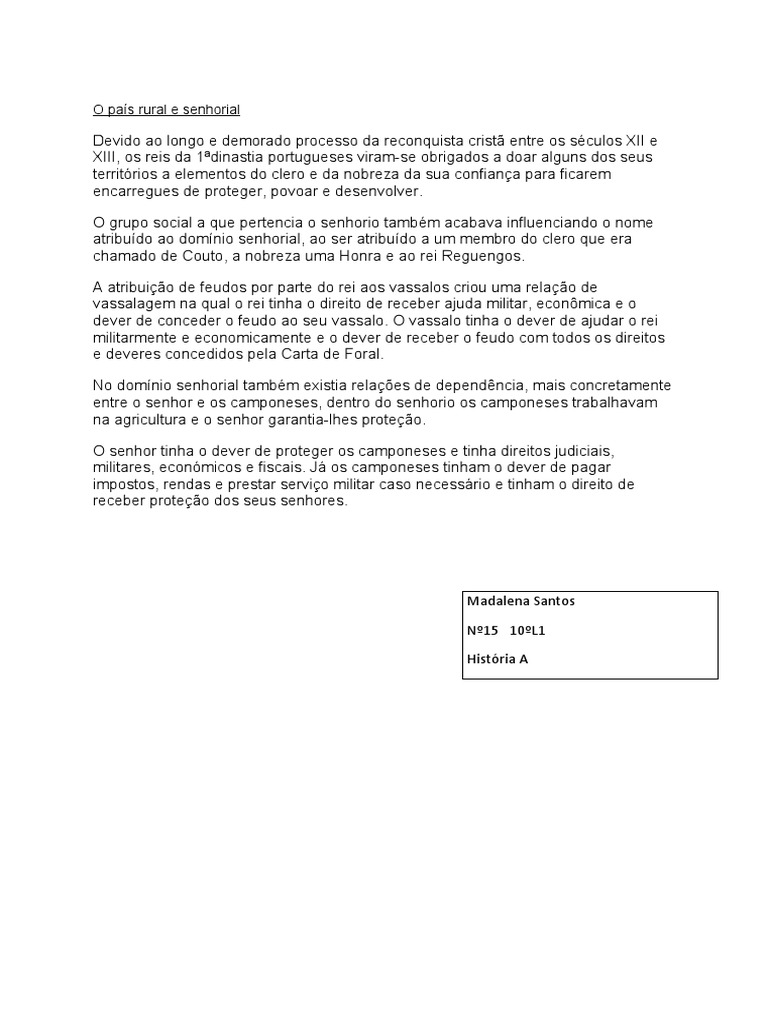 O país rural e senhorial

Devido ao longo e demorado processo da reconquista cristã entre os séculos XII e XIII, os reis da 1ªdinastia portugueses viram-se obrigados a doar alguns dos seus territórios a elementos do clero e da nobreza da sua confiança para ficarem encarregues de proteger, povoar e desenvolver.

O grupo social a que pertencia o senhorio também acabava influenciando o nome atribuído ao domínio senhorial, ao ser atribuído a um membro do clero que era chamado de Couto, a nobreza uma Honra e ao rei Reguengos.

A atribuição de feudos por parte do rei aos vassalos criou uma relação de vassalagem na qual o rei tinha o direito de receber ajuda militar, econômica e o dever de conceder o feudo ao seu vassalo. O vassalo tinha o dever de ajudar o rei militarmente e economicamente e o dever de receber o feudo com todos os direitos e deveres concedidos pela Carta de Foral.

No domínio senhorial também existia relações de dependência, mais concretamente entre o senhor e os camponeses, dentro do senhorio os camponeses trabalhavam na agricultura e o senhor garantia-lhes proteção.

O senhor tinha o dever de proteger os camponeses e tinha direitos judiciais, militares, económicos e fiscais. Já os camponeses tinham o dever de pagar impostos, rendas e prestar serviço militar caso necessário e tinham o direito de receber proteção dos seus senhores.

Madalena Santos

Nº15 10ºL1

História A